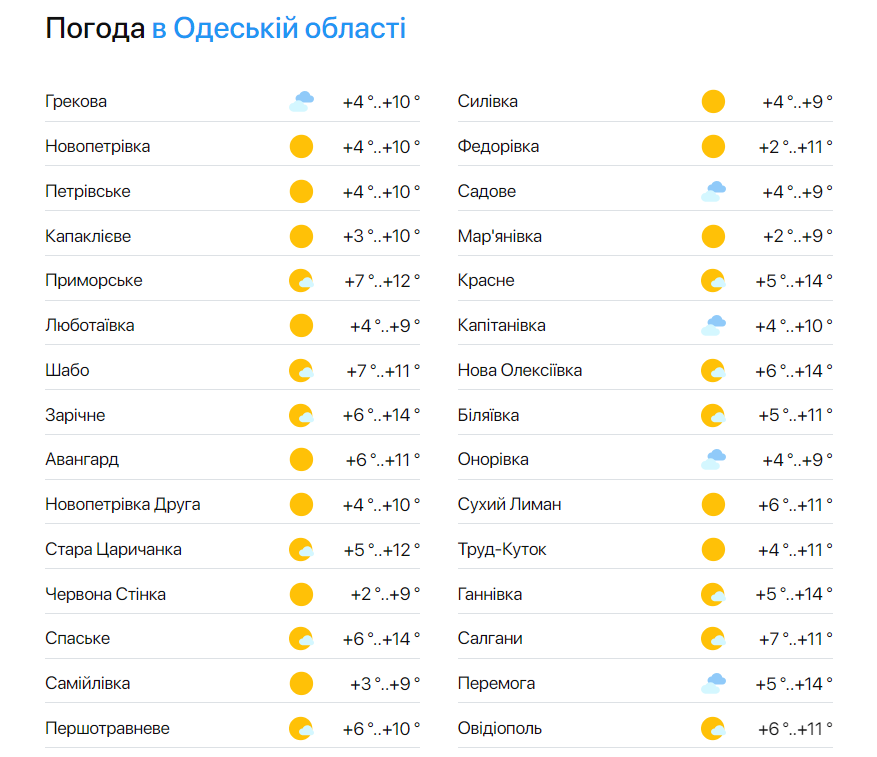 Погода в Одеській області

Грекова +4 °..+10 °
Новопетрівка +4 °..+10 °
Петрівське +4 °..+10 °
Капаклієве +3 °..+10 °
Приморське +7 °..+12 °
Люботаївка +4 °..+9 °
Шабо +7 °..+11 °
Зарічне +6 °..+14 °
Авангард +6 °..+11 °
Новопетрівка Друга +4 °..+10 °
Стара Царичанка +5 °..+12 °
Червона Стінка +2 °..+9 °
Спаське +6 °..+14 °
Самійлівка +3 °..+9 °
Першотравневе +6 °..+10 °

Силівка +4 °..+9 °
Федорівка +2 °..+11 °
Садове +4 °..+9 °
Мар'янівка +2 °..+9 °
Красне +5 °..+14 °
Капітанівка +4 °..+10 °
Нова Олексіївка +6 °..+14 °
Біляївка +5 °..+11 °
Онорівка +4 °..+9 °
Сухий Лиман +6 °..+11 °
Труд-Куток +4 °..+11 °
Ганнівка +5 °..+14 °
Салгани +7 °..+11 °
Перемога +5 °..+14 °
Овідіополь +6 °..+11 °